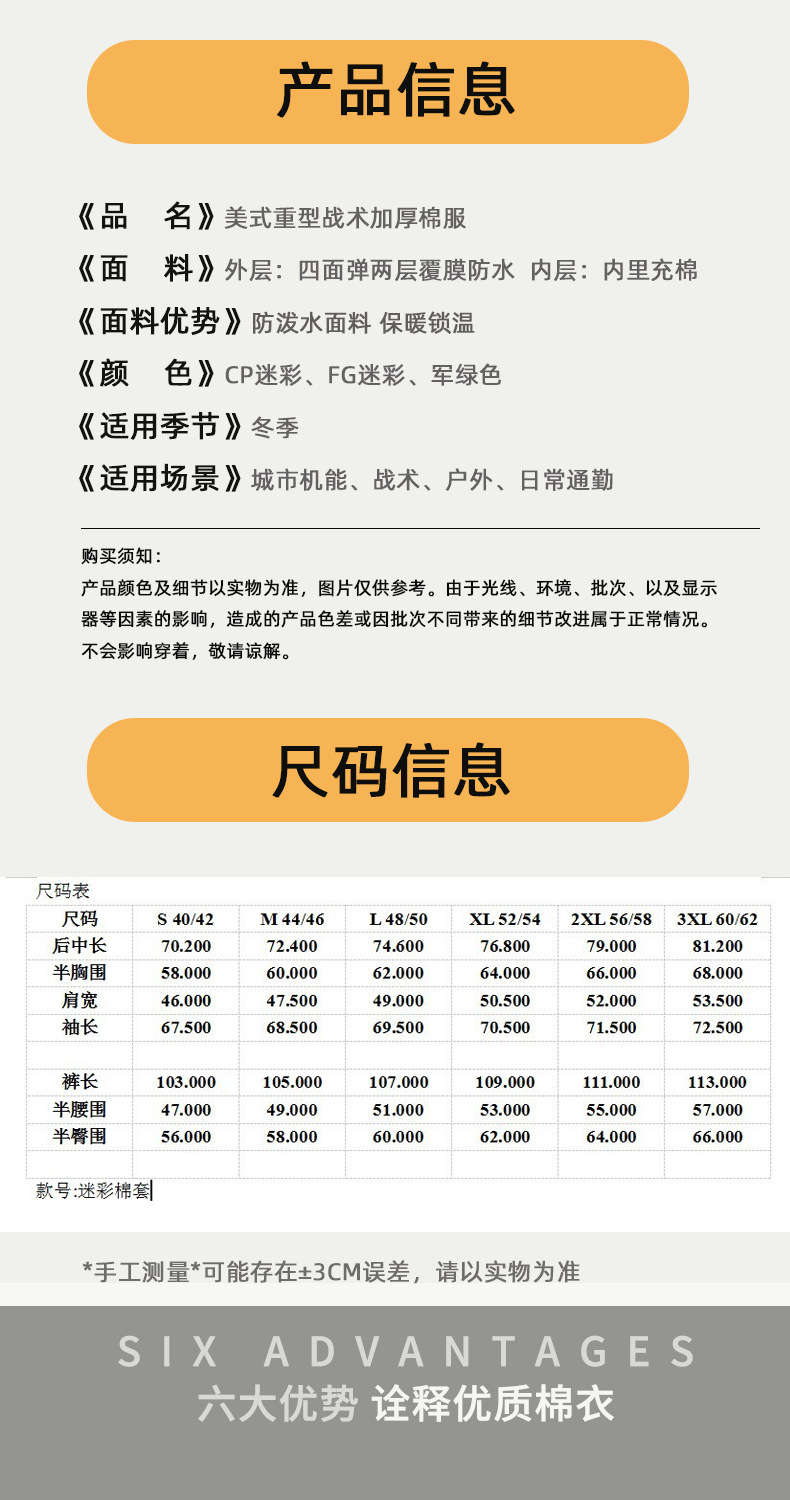 产品信息

《品　名》美式重型战术加厚棉服

《面　料》外层：四面弹两层覆膜防水 内层：内里充棉

《面料优势》防泼水面料 保暖锁温

《颜　色》CP迷彩、FG迷彩、军绿色

《适用季节》冬季

《适用场景》城市机能、战术、户外、日常通勤

购买须知：

产品颜色及细节以实物为准，图片仅供参考。由于光线、环境、批次、以及显示器等因素的影响，造成的产品色差或因批次不同带来的细节改进属于正常情况。不会影响穿着，敬请谅解。

尺码信息

尺码表

| 尺码 | S 40/42 | M 44/46 | L 48/50 | XL 52/54 | 2XL 56/58 | 3XL 60/62 |
|---|---|---|---|---|---|---|
| 后中长 | 70.200 | 72.400 | 74.600 | 76.800 | 79.000 | 81.200 |
| 半胸围 | 58.000 | 60.000 | 62.000 | 64.000 | 66.000 | 68.000 |
| 肩宽 | 46.000 | 47.500 | 49.000 | 50.500 | 52.000 | 53.500 |
| 袖长 | 67.500 | 68.500 | 69.500 | 70.500 | 71.500 | 72.500 |
| | | | | | | |
| 裤长 | 103.000 | 105.000 | 107.000 | 109.000 | 111.000 | 113.000 |
| 半腰围 | 47.000 | 49.000 | 51.000 | 53.000 | 55.000 | 57.000 |
| 半臀围 | 56.000 | 58.000 | 60.000 | 62.000 | 64.000 | 66.000 |
| | | | | | | |

款号:迷彩棉套

*手工测量*可能存在±3CM误差，请以实物为准

SIX ADVANTAGES
六大优势 诠释优质棉衣